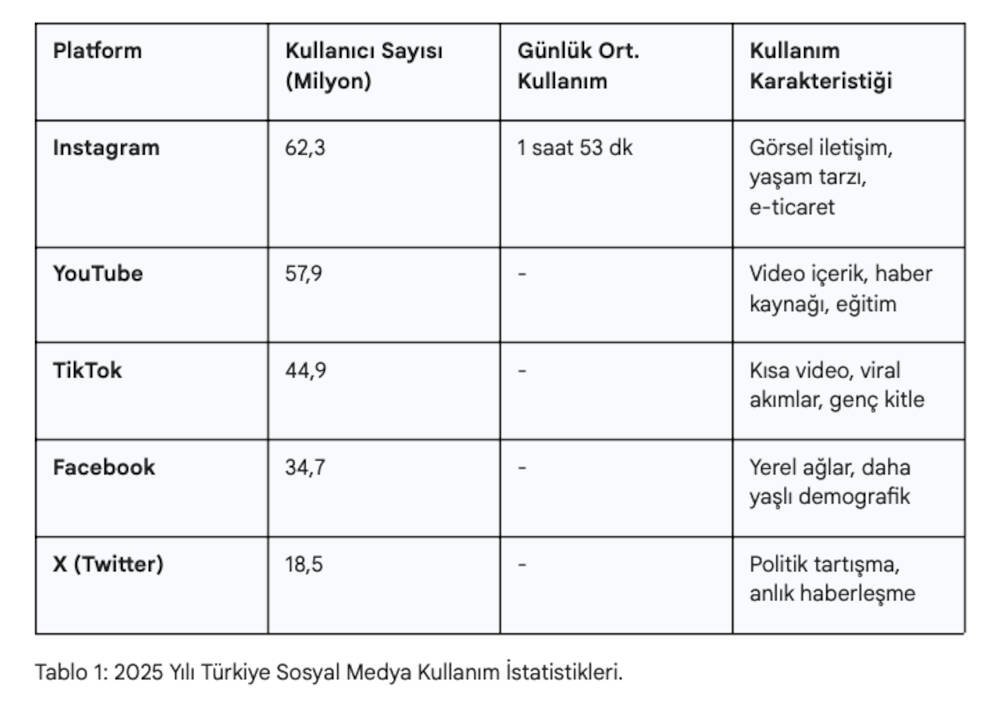 | Platform | Kullanıcı Sayısı (Milyon) | Günlük Ort. Kullanım | Kullanım Karakteristiği |
|---|---|---|---|
| Instagram | 62,3 | 1 saat 53 dk | Görsel iletişim, yaşam tarzı, e-ticaret |
| YouTube | 57,9 | - | Video içerik, haber kaynağı, eğitim |
| TikTok | 44,9 | - | Kısa video, viral akımlar, genç kitle |
| Facebook | 34,7 | - | Yerel ağlar, daha yaşlı demografik |
| X (Twitter) | 18,5 | - | Politik tartışma, anlık haberleşme |

Tablo 1: 2025 Yılı Türkiye Sosyal Medya Kullanım İstatistikleri.